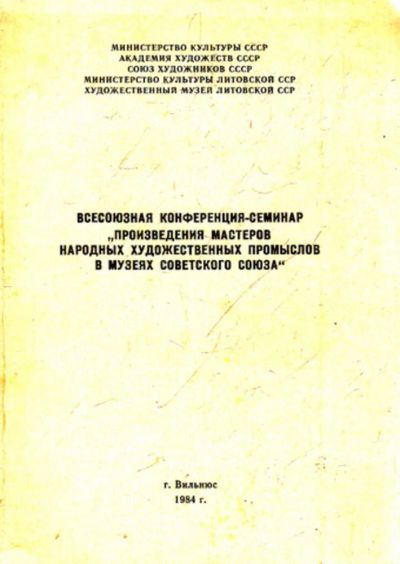 МИНИСТЕРСТВО КУЛЬТУРЫ СССР
АКАДЕМИЯ ХУДОЖЕСТВ СССР
СОЮЗ ХУДОЖНИКОВ СССР
МИНИСТЕРСТВО КУЛЬТУРЫ ЛИТОВСКОЙ ССР
ХУДОЖЕСТВЕННЫЙ МУЗЕЙ ЛИТОВСКОЙ ССР

ВСЕСОЮЗНАЯ КОНФЕРЕНЦИЯ-СЕМИНАР „ПРОИЗВЕДЕНИЯ МАСТЕРОВ НАРОДНЫХ ХУДОЖЕСТВЕННЫХ ПРОМЫСЛОВ В МУЗЕЯХ СОВЕТСКОГО СОЮЗА“

г. Вильнюс
1984 г.